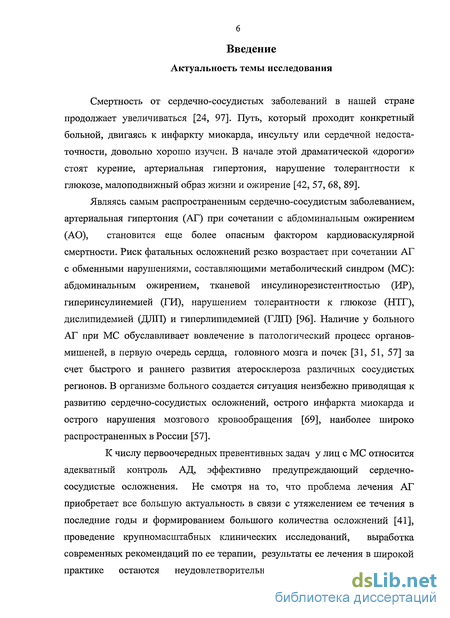 6

Введение

Актуальность темы исследования

Смертность от сердечно-сосудистых заболеваний в нашей стране продолжает увеличиваться [24, 97]. Путь, который проходит конкретный больной, двигаясь к инфаркту миокарда, инсульту или сердечной недостаточности, довольно хорошо изучен. В начале этой драматической «дороги» стоят курение, артериальная гипертония, нарушение толерантности к глюкозе, малоподвижный образ жизни и ожирение [42, 57, 68, 89].

Являясь самым распространенным сердечно-сосудистым заболеванием, артериальная гипертония (АГ) при сочетании с абдоминальным ожирением (АО), становится еще более опасным фактором кардиоваскулярной смертности. Риск фатальных осложнений резко возрастает при сочетании АГ с обменными нарушениями, составляющими метаболический синдром (МС): абдоминальным ожирением, тканевой инсулинорезистентностью (ИР), гиперинсулинемией (ГИ), нарушением толерантности к глюкозе (НТГ), дислипидемией (ДЛП) и гиперлипидемией (ГЛП) [96]. Наличие у больного АГ при МС обуславливает вовлечение в патологический процесс органов-мишеней, в первую очередь сердца, головного мозга и почек [31, 51, 57] за счет быстрого и раннего развития атеросклероза различных сосудистых регионов. В организме больного создается ситуация неизбежно приводящая к развитию сердечно-сосудистых осложнений, острого инфаркта миокарда и острого нарушения мозгового кровообращения [69], наиболее широко распространенных в России [57].

К числу первоочередных превентивных задач у лиц с МС относится адекватный контроль АД, эффективно предупреждающий сердечно-сосудистые осложнения. Не смотря на то, что проблема лечения АГ приобретает все большую актуальность в связи с утяжелением ее течения в последние годы и формированием большого количества осложнений [41], проведение крупномасштабных клинических исследований, выработка современных рекомендаций по ее терапии, результаты ее лечения в широкой практике остаются неудовлетворительн

dsLib.net
библиотека диссертаций